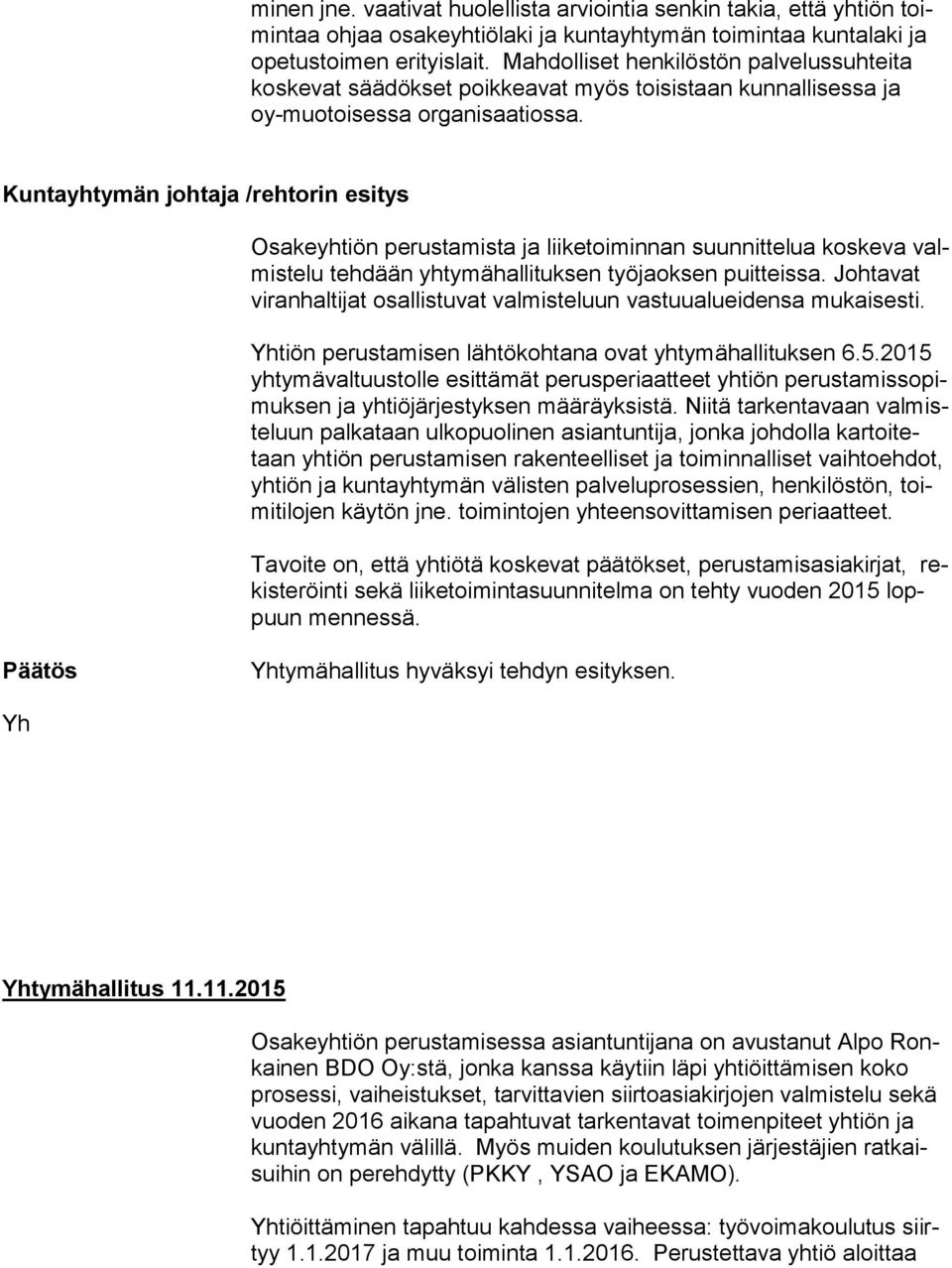 minen jne. vaativat huolellista arviointia senkin takia, että yhtiön toimintaa ohjaa osakeyhtiölaki ja kuntayhtymän toimintaa kuntalaki ja opetustoimen erityislait. Mahdolliset henkilöstön palvelussuhteita koskevat säädökset poikkeavat myös toisistaan kunnallisessa ja oy-muotoisessa organisaatiossa.

Kuntayhtymän johtaja /rehtorin esitys

Osakeyhtiön perustamista ja liiketoiminnan suunnittelua koskeva valmistelu tehdään yhtymähallituksen työjaoksen puitteissa. Johtavat viranhaltijat osallistuvat valmisteluun vastuualueidensa mukaisesti.

Yhtiön perustamisen lähtökohtana ovat yhtymähallituksen 6.5.2015 yhtymävaltuustolle esittämät perusperiaatteet yhtiön perustamissopimuksen ja yhtiöjärjestyksen määräyksistä. Niitä tarkentavaan valmisteluun palkataan ulkopuolinen asiantuntija, jonka johdolla kartoitetaan yhtiön perustamisen rakenteelliset ja toiminnalliset vaihtoehdot, yhtiön ja kuntayhtymän välisten palveluprosessien, henkilöstön, toimitilojen käytön jne. toimintojen yhteensovittamisen periaatteet.

Tavoite on, että yhtiötä koskevat päätökset, perustamisasiakirjat, rekisteröinti sekä liiketoimintasuunnitelma on tehty vuoden 2015 loppuun mennessä.

Päätös

Yhtymähallitus hyväksyi tehdyn esityksen.

Yh

Yhtymähallitus 11.11.2015

Osakeyhtiön perustamisessa asiantuntijana on avustanut Alpo Ronkainen BDO Oy:stä, jonka kanssa käytiin läpi yhtiöittämisen koko prosessi, vaiheistukset, tarvittavien siirtoasiakirjojen valmistelu sekä vuoden 2016 aikana tapahtuvat tarkentavat toimenpiteet yhtiön ja kuntayhtymän välillä. Myös muiden koulutuksen järjestäjien ratkaisuihin on perehdytty (PKKY , YSAO ja EKAMO).

Yhtiöittäminen tapahtuu kahdessa vaiheessa: työvoimakoulutus siirtyy 1.1.2017 ja muu toiminta 1.1.2016. Perustettava yhtiö aloittaa